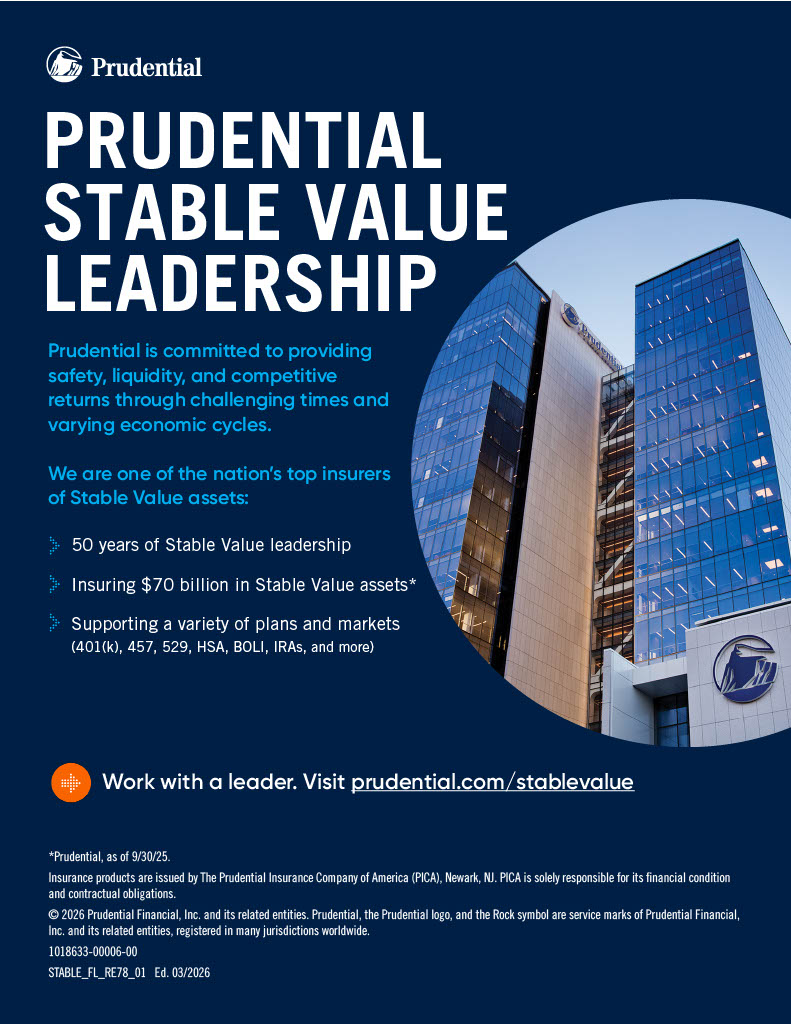 Prudential

PRUDENTIAL STABLE VALUE LEADERSHIP

Prudential is committed to providing safety, liquidity, and competitive returns through challenging times and varying economic cycles.

We are one of the nation's top insurers of Stable Value assets:

50 years of Stable Value leadership

Insuring $70 billion in Stable Value assets*

Supporting a variety of plans and markets (401(k), 457, 529, HSA, BOLI, IRAs, and more)

Work with a leader. Visit prudential.com/stablevalue

*Prudential, as of 9/30/25.

Insurance products are issued by The Prudential Insurance Company of America (PICA), Newark, NJ. PICA is solely responsible for its financial condition and contractual obligations.

© 2026 Prudential Financial, Inc. and its related entities. Prudential, the Prudential logo, and the Rock symbol are service marks of Prudential Financial, Inc. and its related entities, registered in many jurisdictions worldwide.

1018633-00006-00

STABLE_FL_RE78_01 Ed. 03/2026